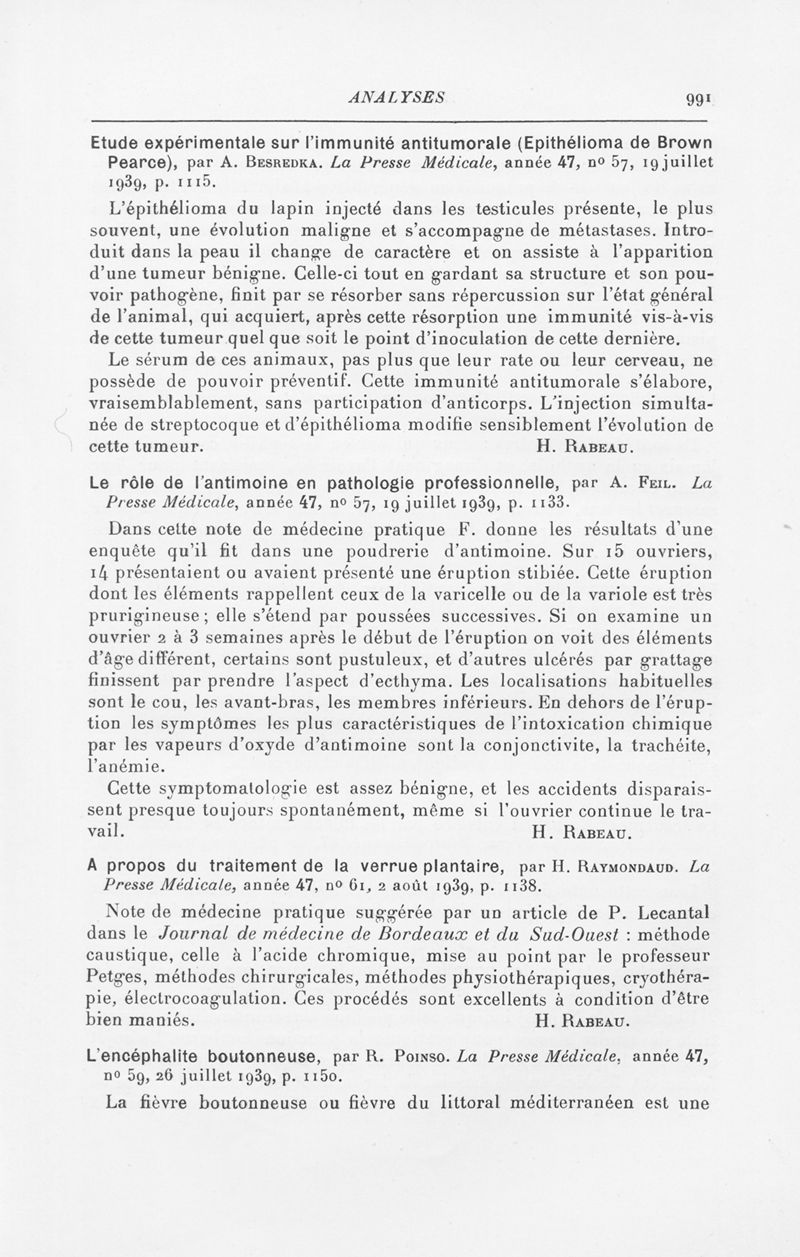 ANALYSES 991

Etude expérimentale sur l'immunité antitumorale (Epithélioma de Brown Pearce), par A. Besredka. La Presse Médicale, année 47, nº 57, 19 juillet 1939, p. 1115.

L'épithélioma du lapin injecté dans les testicules présente, le plus souvent, une évolution maligne et s'accompagne de métastases. Introduit dans la peau il change de caractère et on assiste à l'apparition d'une tumeur bénigne. Celle-ci tout en gardant sa structure et son pouvoir pathogène, finit par se résorber sans répercussion sur l'état général de l'animal, qui acquiert, après cette résorption une immunité vis-à-vis de cette tumeur quel que soit le point d'inoculation de cette dernière.

Le sérum de ces animaux, pas plus que leur rate ou leur cerveau, ne possède de pouvoir préventif. Cette immunité antitumorale s'élabore, vraisemblablement, sans participation d'anticorps. L'injection simultanée de streptocoque et d'épithélioma modifie sensiblement l'évolution de cette tumeur. H. Rabeau.

Le rôle de l'antimoine en pathologie professionnelle, par A. Feil. La Presse Médicale, année 47, nº 57, 19 juillet 1939, p. 1133.

Dans cette note de médecine pratique F. donne les résultats d'une enquête qu'il fit dans une poudrerie d'antimoine. Sur 15 ouvriers, 14 présentaient ou avaient présenté une éruption stibiée. Cette éruption dont les éléments rappellent ceux de la varicelle ou de la variole est très prurigineuse ; elle s'étend par poussées successives. Si on examine un ouvrier 2 à 3 semaines après le début de l'éruption on voit des éléments d'âge différent, certains sont pustuleux, et d'autres ulcérés par grattage finissent par prendre l'aspect d'ecthyma. Les localisations habituelles sont le cou, les avant-bras, les membres inférieurs. En dehors de l'éruption les symptômes les plus caractéristiques de l'intoxication chimique par les vapeurs d'oxyde d'antimoine sont la conjonctivite, la trachéite, l'anémie.

Cette symptomatologie est assez bénigne, et les accidents disparaissent presque toujours spontanément, même si l'ouvrier continue le travail. H. Rabeau.

A propos du traitement de la verrue plantaire, par H. Raymondaud. La Presse Médicale, année 47, nº 61, 2 août 1939, p. 1138.

Note de médecine pratique suggérée par un article de P. Lecantal dans le Journal de médecine de Bordeaux et du Sud-Ouest : méthode caustique, celle à l'acide chromique, mise au point par le professeur Petges, méthodes chirurgicales, méthodes physiothérapiques, cryothérapie, électrocoagulation. Ces procédés sont excellents à condition d'être bien maniés. H. Rabeau.

L'encéphalite boutonneuse, par R. Poinso. La Presse Médicale, année 47, nº 59, 26 juillet 1939, p. 1150.

La fièvre boutonneuse ou fièvre du littoral méditerranéen est une